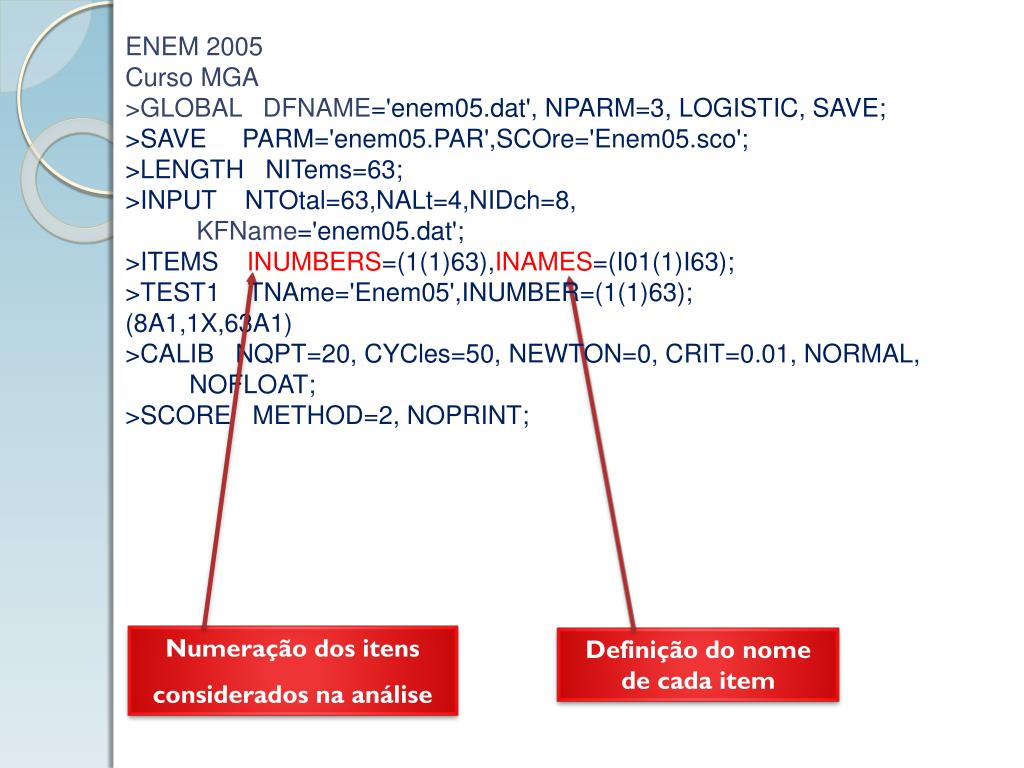 ENEM 2005
Curso MGA
>GLOBAL DFNAME='enem05.dat', NPARM=3, LOGISTIC, SAVE;
>SAVE PARM='enem05.PAR',SCOre='Enem05.sco';
>LENGTH NITems=63;
>INPUT NTOtal=63,NALt=4,NIDch=8,
KFName='enem05.dat';
>ITEMS INUMBERS=(1(1)63),INAMES=(I01(1)I63);
>TEST1 TNAme='Enem05',INUMBER=(1(1)63);
(8A1,1X,63A1)
>CALIB NQPT=20, CYCles=50, NEWTON=0, CRIT=0.01, NORMAL, NOFLOAT;
>SCORE METHOD=2, NOPRINT;

Numeração dos itens considerados na análise

Definição do nome de cada item